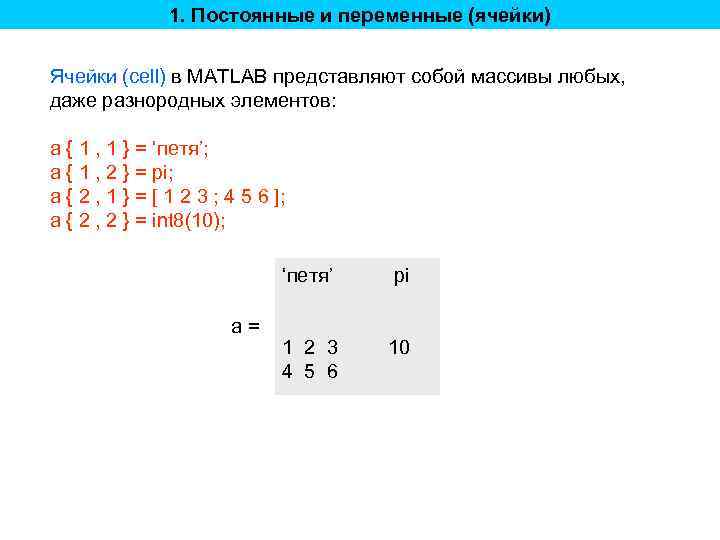 1. Постоянные и переменные (ячейки)

Ячейки (cell) в MATLAB представляют собой массивы любых, даже разнородных элементов:

a { 1 , 1 } = ‘петя’;
a { 1 , 2 } = pi;
a { 2 , 1 } = [ 1 2 3 ; 4 5 6 ];
a { 2 , 2 } = int8(10);

a =

| ‘петя’ | pi |
|---|---|
| 1 2 3<br>4 5 6 | 10 |